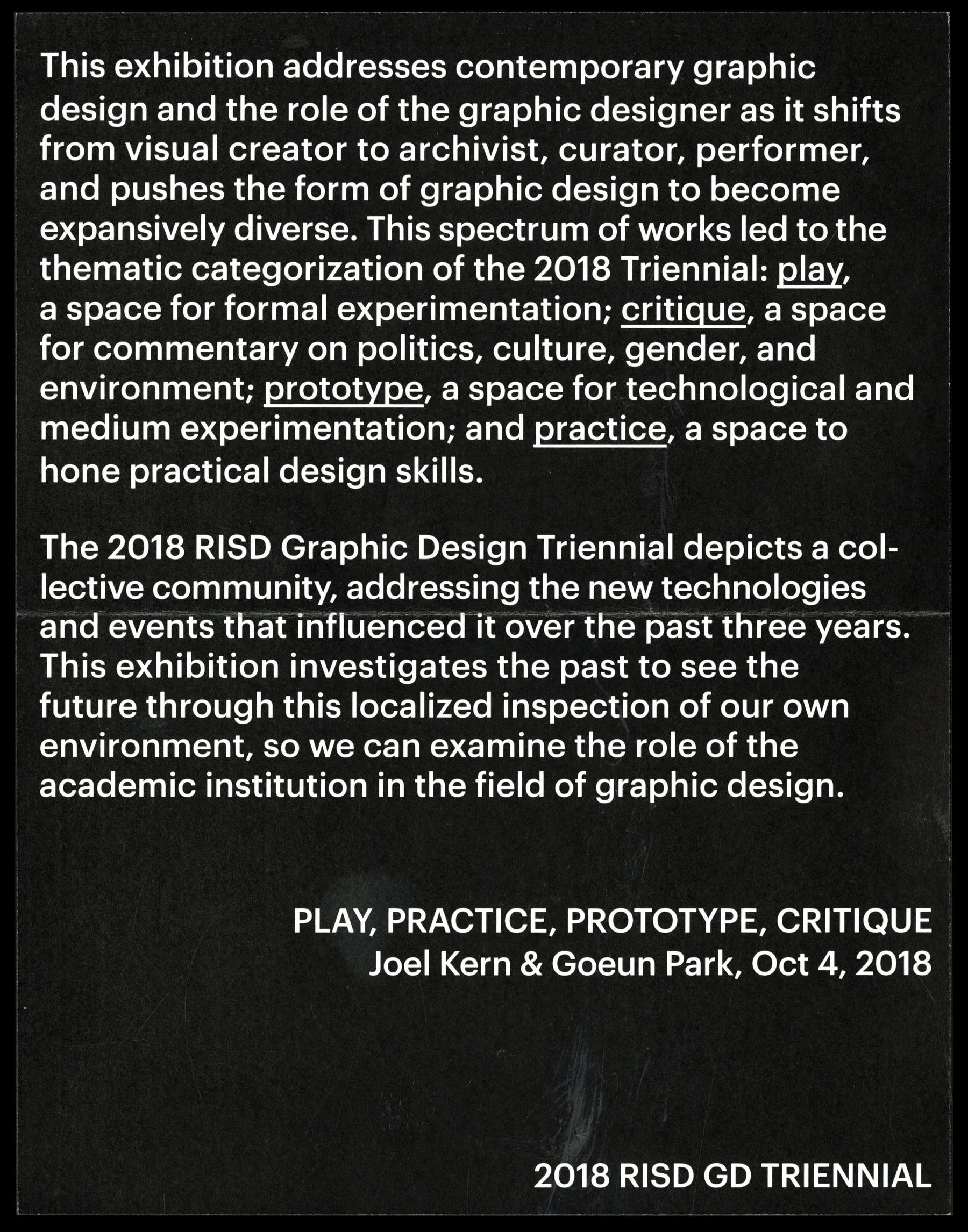 This exhibition addresses contemporary graphic design and the role of the graphic designer as it shifts from visual creator to archivist, curator, performer, and pushes the form of graphic design to become expansively diverse. This spectrum of works led to the thematic categorization of the 2018 Triennial: play, a space for formal experimentation; critique, a space for commentary on politics, culture, gender, and environment; prototype, a space for technological and medium experimentation; and practice, a space to hone practical design skills.

The 2018 RISD Graphic Design Triennial depicts a collective community, addressing the new technologies and events that influenced it over the past three years. This exhibition investigates the past to see the future through this localized inspection of our own environment, so we can examine the role of the academic institution in the field of graphic design.

PLAY, PRACTICE, PROTOTYPE, CRITIQUE
Joel Kern & Goeun Park, Oct 4, 2018

2018 RISD GD TRIENNIAL